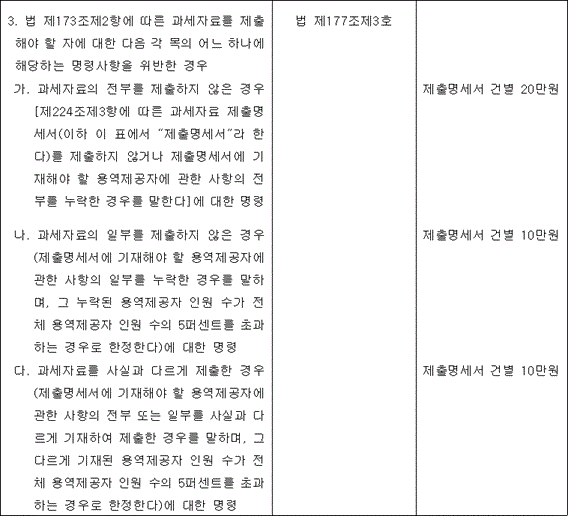 | | | |
|---|---|---|
| 3. 법 제173조제2항에 따른 과세자료를 제출해야 할 자에 대한 다음 각 목의 어느 하나에 해당하는 명령사항을 위반한 경우 | 법 제177조제3호 | |
| 가. 과세자료의 전부를 제출하지 않은 경우[제224조제3항에 따른 과세자료 제출명세서(이하 이 표에서 "제출명세서"라 한다)를 제출하지 않거나 제출명세서에 기재해야 할 용역제공자에 관한 사항의 전부를 누락한 경우를 말한다]에 대한 명령 | | 제출명세서 건별 20만원 |
| 나. 과세자료의 일부를 제출하지 않은 경우(제출명세서에 기재해야 할 용역제공자에 관한 사항의 일부를 누락한 경우를 말하며, 그 누락된 용역제공자 인원 수가 전체 용역제공자 인원 수의 5퍼센트를 초과하는 경우로 한정한다)에 대한 명령 | | 제출명세서 건별 10만원 |
| 다. 과세자료를 사실과 다르게 제출한 경우(제출명세서에 기재해야 할 용역제공자에 관한 사항의 전부 또는 일부를 사실과 다르게 기재하여 제출한 경우를 말하며, 그 다르게 기재된 용역제공자 인원 수가 전체 용역제공자 인원 수의 5퍼센트를 초과하는 경우로 한정한다)에 대한 명령 | | 제출명세서 건별 10만원 |